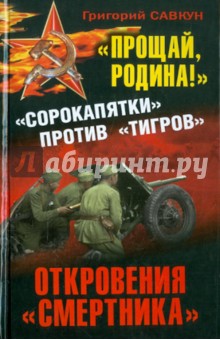 Григорий САВКУН

«ПРОЩАЙ, РОДИНА!»

«СОРОКАПЯТКИ» ПРОТИВ «ТИГРОВ»

Лабиринт.ру

ОТКРОВЕНИЯ «СМЕРТНИКА»